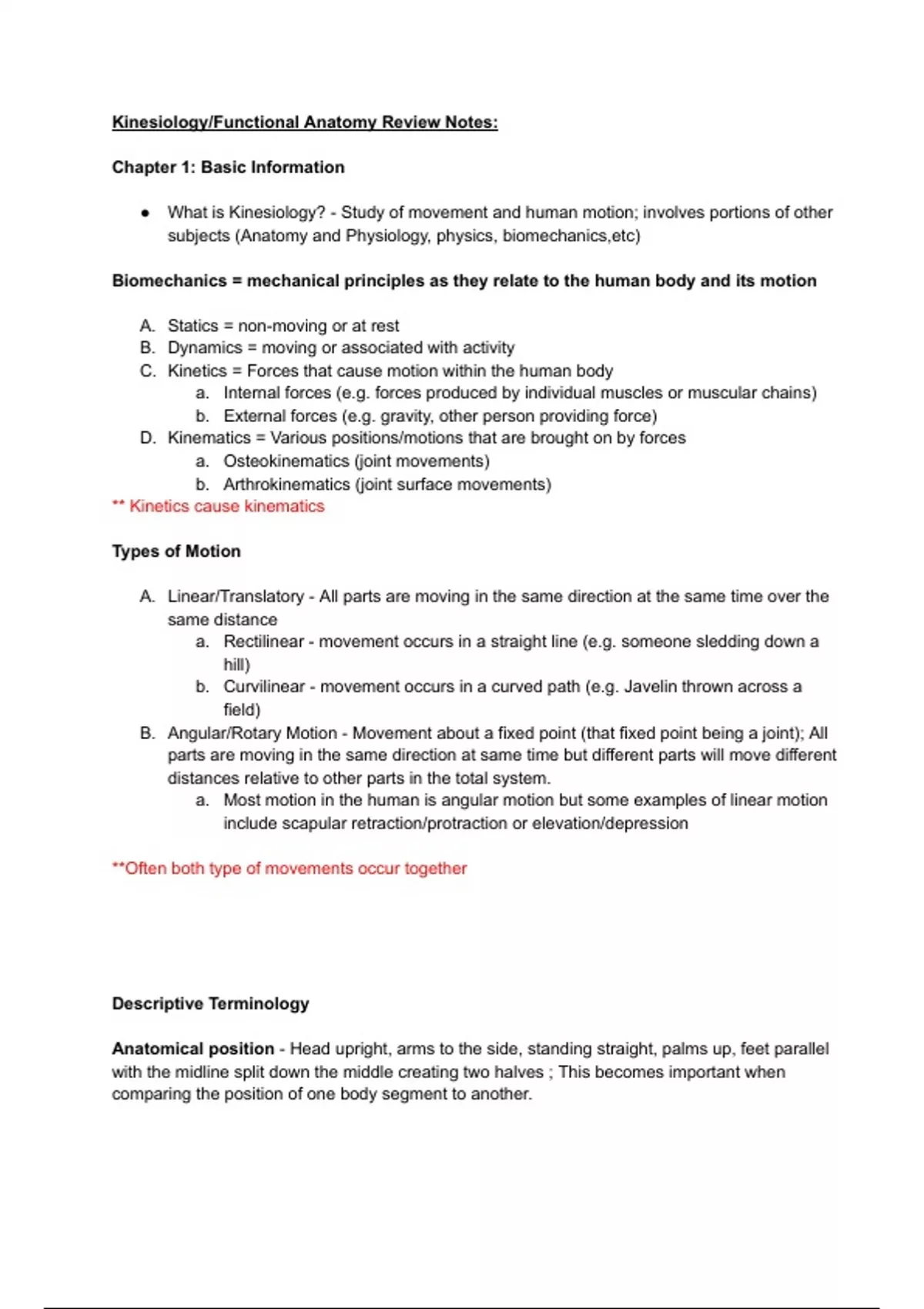 Kinesiology/Functional Anatomy Review Notes:

Chapter 1: Basic Information

● What is Kinesiology? - Study of movement and human motion; involves portions of other subjects (Anatomy and Physiology, physics, biomechanics,etc)

Biomechanics = mechanical principles as they relate to the human body and its motion

A. Statics = non-moving or at rest
B. Dynamics = moving or associated with activity
C. Kinetics = Forces that cause motion within the human body
a. Internal forces (e.g. forces produced by individual muscles or muscular chains)
b. External forces (e.g. gravity, other person providing force)
D. Kinematics = Various positions/motions that are brought on by forces
a. Osteokinematics (joint movements)
b. Arthrokinematics (joint surface movements)
** Kinetics cause kinematics

Types of Motion

A. Linear/Translatory - All parts are moving in the same direction at the same time over the same distance
a. Rectilinear - movement occurs in a straight line (e.g. someone sledding down a hill)
b. Curvilinear - movement occurs in a curved path (e.g. Javelin thrown across a field)
B. Angular/Rotary Motion - Movement about a fixed point (that fixed point being a joint); All parts are moving in the same direction at same time but different parts will move different distances relative to other parts in the total system.
a. Most motion in the human is angular motion but some examples of linear motion include scapular retraction/protraction or elevation/depression

**Often both type of movements occur together

Descriptive Terminology

Anatomical position - Head upright, arms to the side, standing straight, palms up, feet parallel with the midline split down the middle creating two halves ; This becomes important when comparing the position of one body segment to another.